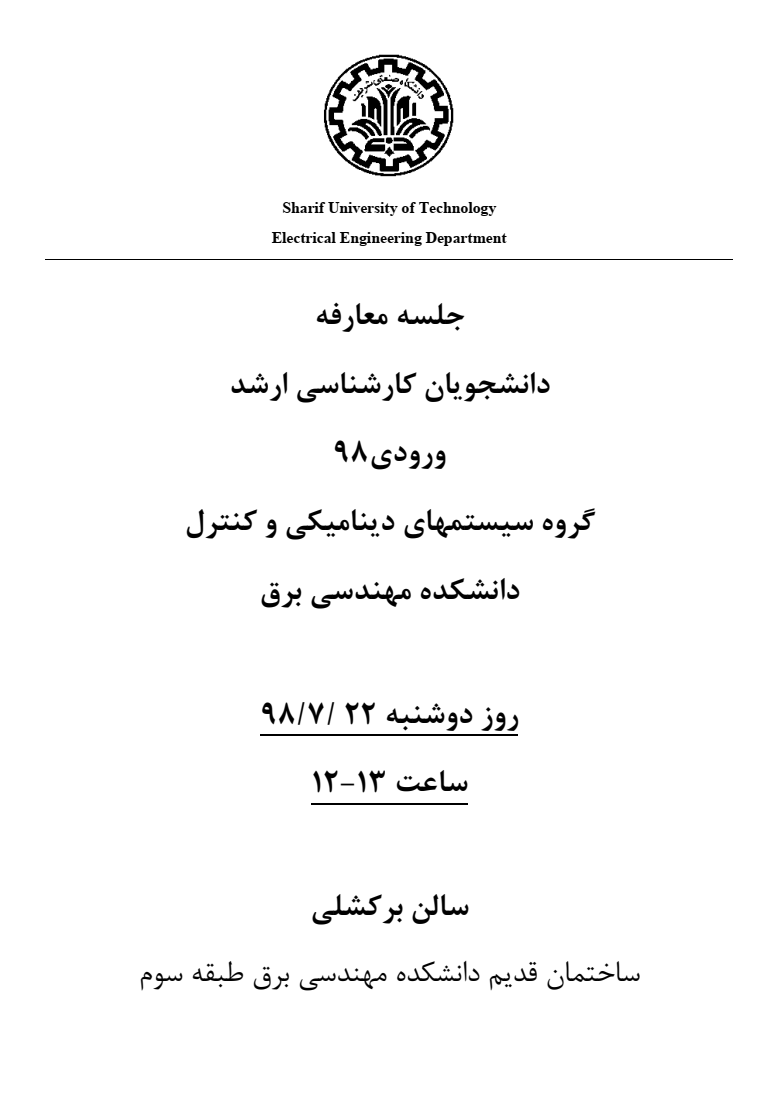 دانشگاه صنعتی شریف

Sharif University of Technology
Electrical Engineering Department

جلسه معارفه

دانشجویان کارشناسی ارشد

ورودی۹۸

گروه سیستمهای دینامیکی و کنترل

دانشکده مهندسی برق

روز دوشنبه ۲۲ /۹۸/۷

ساعت ۱۳-۱۲

سالن برکشلی

ساختمان قدیم دانشکده مهندسی برق طبقه سوم